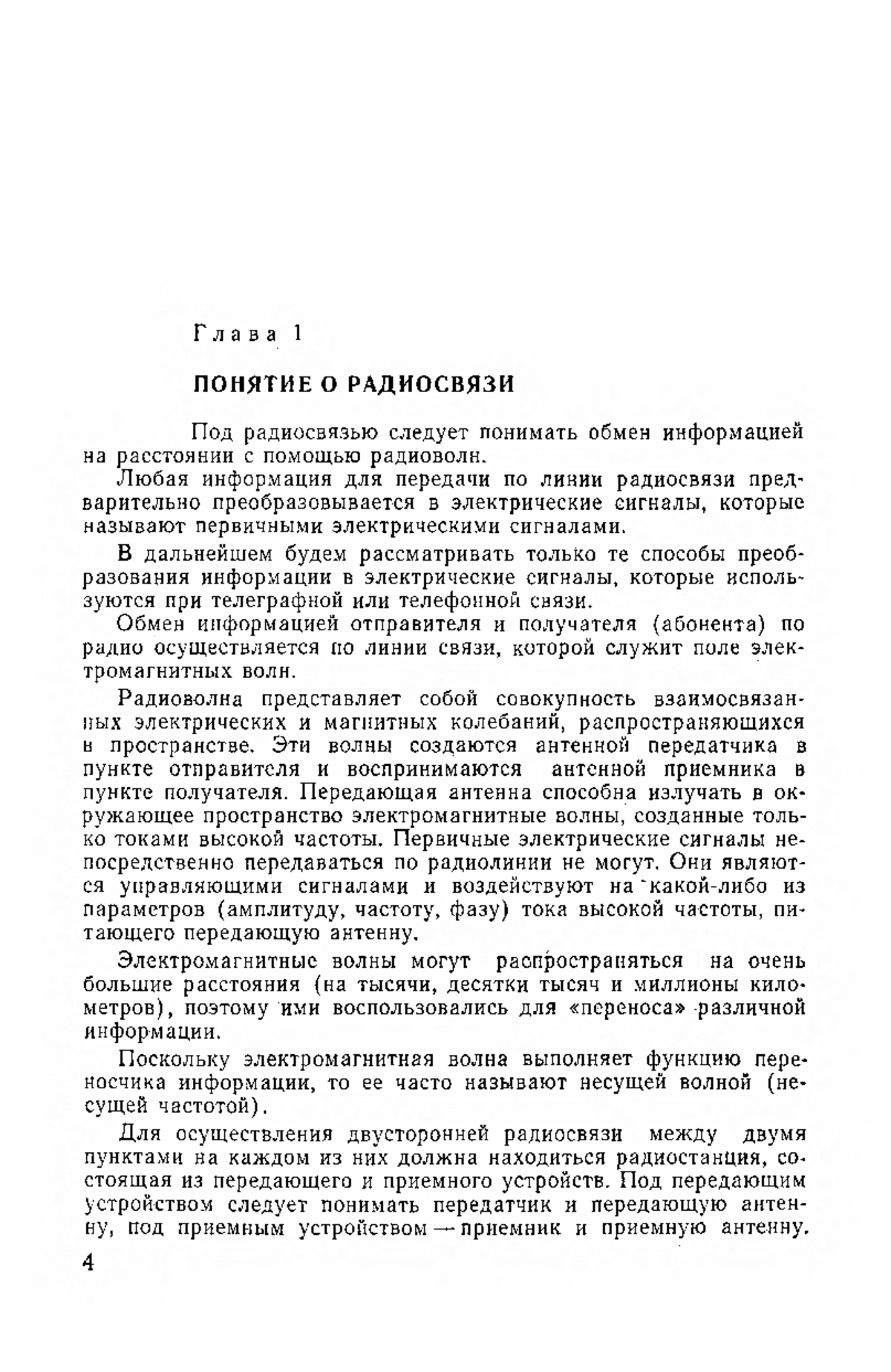 Глава 1

ПОНЯТИЕ О РАДИОСВЯЗИ

Под радиосвязью следует понимать обмен информацией на расстоянии с помощью радиоволн.

Любая информация для передачи по линии радиосвязи предварительно преобразовывается в электрические сигналы, которые называют первичными электрическими сигналами.

В дальнейшем будем рассматривать только те способы преобразования информации в электрические сигналы, которые используются при телеграфной или телефонной связи.

Обмен информацией отправителя и получателя (абонента) по радио осуществляется по линии связи, которой служит поле электромагнитных волн.

Радиоволна представляет собой совокупность взаимосвязанных электрических и магнитных колебаний, распространяющихся в пространстве. Эти волны создаются антенной передатчика в пункте отправителя и воспринимаются антенной приемника в пункте получателя. Передающая антенна способна излучать в окружающее пространство электромагнитные волны, созданные только токами высокой частоты. Первичные электрические сигналы непосредственно передаваться по радиолинии не могут. Они являются управляющими сигналами и воздействуют на какой-либо из параметров (амплитуду, частоту, фазу) тока высокой частоты, питающего передающую антенну.

Электромагнитные волны могут распространяться на очень большие расстояния (на тысячи, десятки тысяч и миллионы километров), поэтому ими воспользовались для «переноса» различной информации.

Поскольку электромагнитная волна выполняет функцию переносчика информации, то ее часто называют несущей волной (несущей частотой).

Для осуществления двусторонней радиосвязи между двумя пунктами на каждом из них должна находиться радиостанция, состоящая из передающего и приемного устройств. Под передающим устройством следует понимать передатчик и передающую антенну, под приемным устройством — приемник и приемную антенну.

4